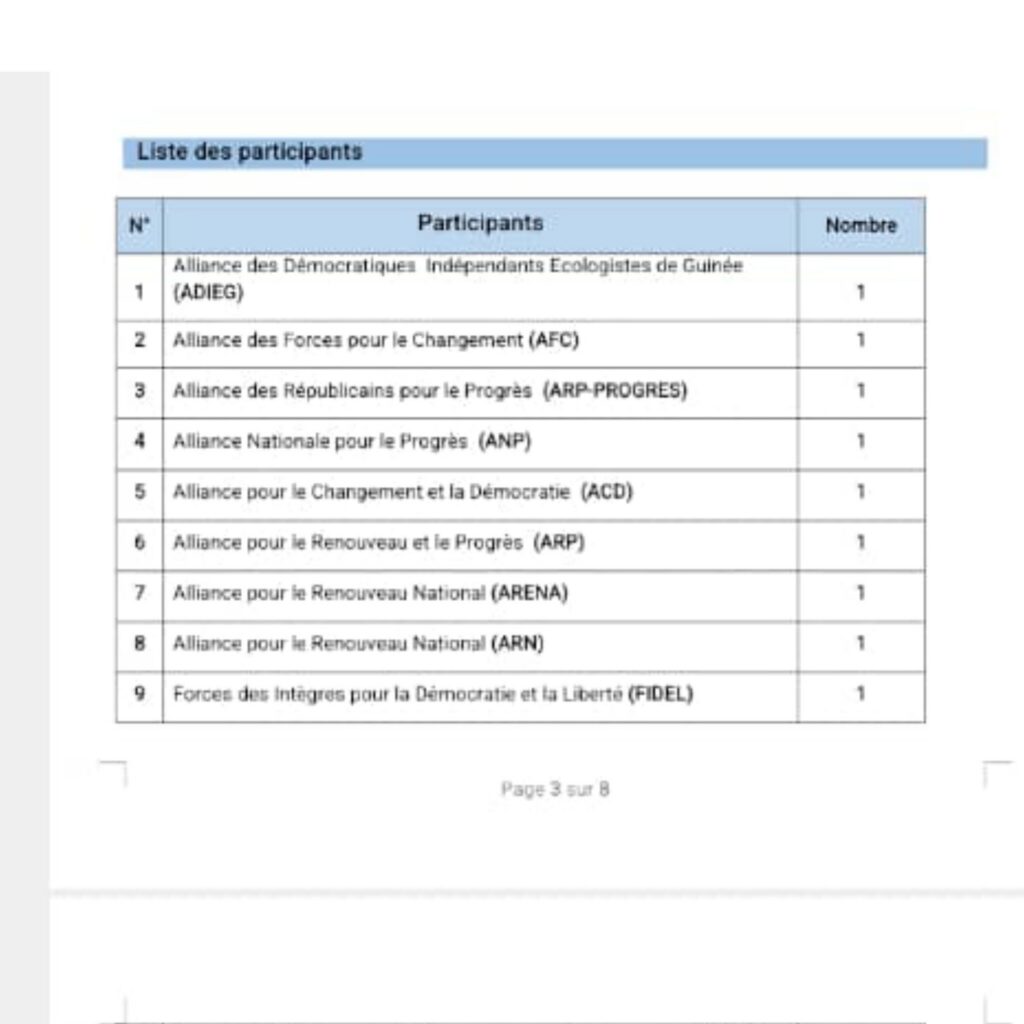 Liste des participants

| N° | Participants | Nombre |
|---|---|---|
| 1 | Alliance des Démocratiques Indépendants Ecologistes de Guinée (ADIEG) | 1 |
| 2 | Alliance des Forces pour le Changement (AFC) | 1 |
| 3 | Alliance des Républicains pour le Progrès (ARP-PROGRES) | 1 |
| 4 | Alliance Nationale pour le Progrès (ANP) | 1 |
| 5 | Alliance pour le Changement et la Démocratie (ACD) | 1 |
| 6 | Alliance pour le Renouveau et le Progrès (ARP) | 1 |
| 7 | Alliance pour le Renouveau National (ARENA) | 1 |
| 8 | Alliance pour le Renouveau National (ARN) | 1 |
| 9 | Forces des Intègres pour la Démocratie et la Liberté (FIDEL) | 1 |

Page 3 sur 8